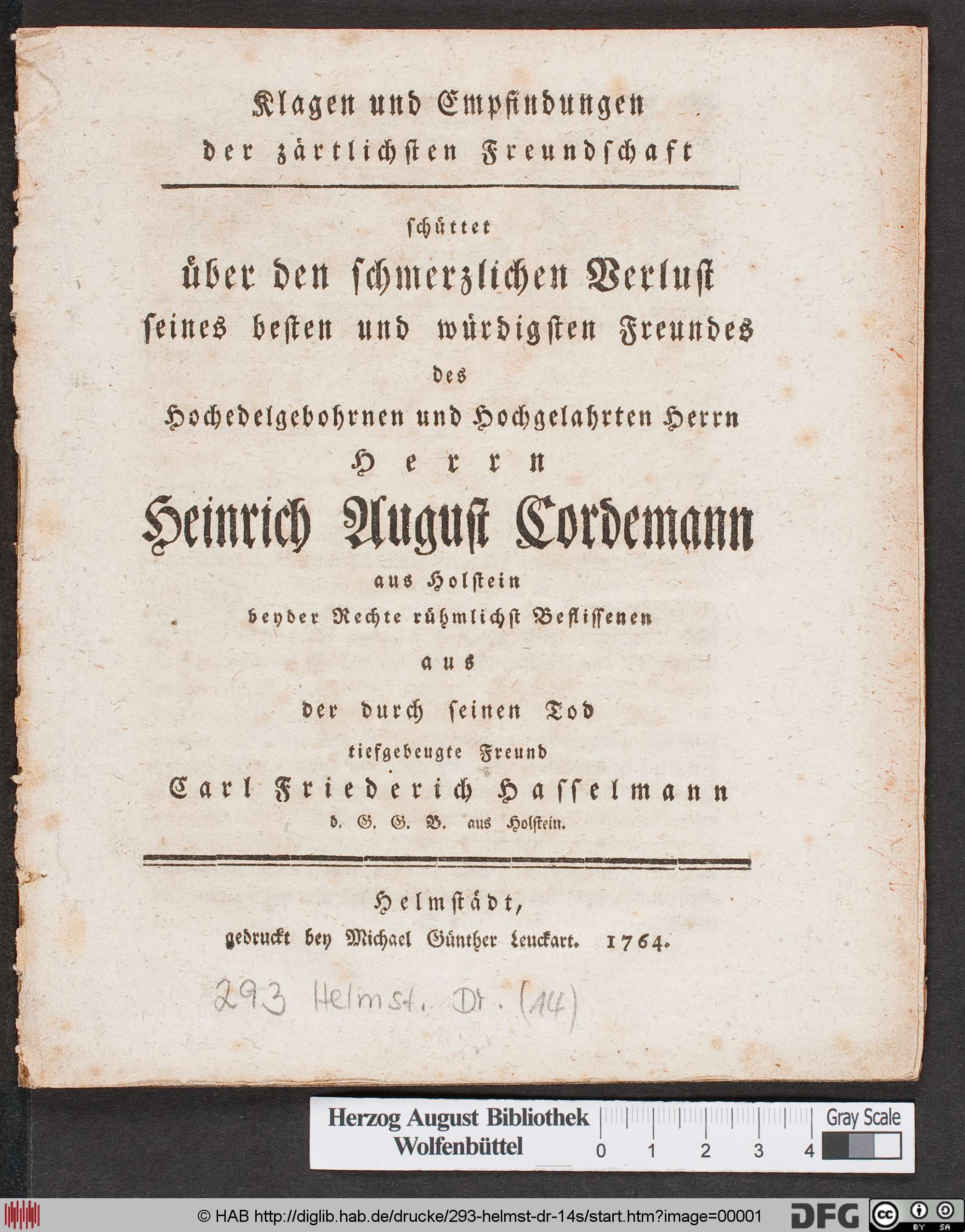 Klagen und Empfindungen der zärtlichsten Freundschaft

schüttet über den schmerzlichen Verlust seines besten und würdigsten Freundes des Hochedelgebohrnen und Hochgelahrten Herrn Herrn Heinrich August Cordemann aus Holstein beyder Rechte rühmlichst Beflissenen aus der durch seinen Tod tiefgebeugte Freund Carl Friederich Hasselmann d. G. G. B. aus Holstein.

Helmstädt, gedruckt bey Michael Günther Leuckart. 1764.

293 Helmst. Dr. (14)

Herzog August Bibliothek Wolfenbüttel

0 1 2 3 4

Gray Scale

© HAB http://diglib.hab.de/drucke/293-helmst-dr-14s/start.htm?image=00001

DFG

cc BY SA